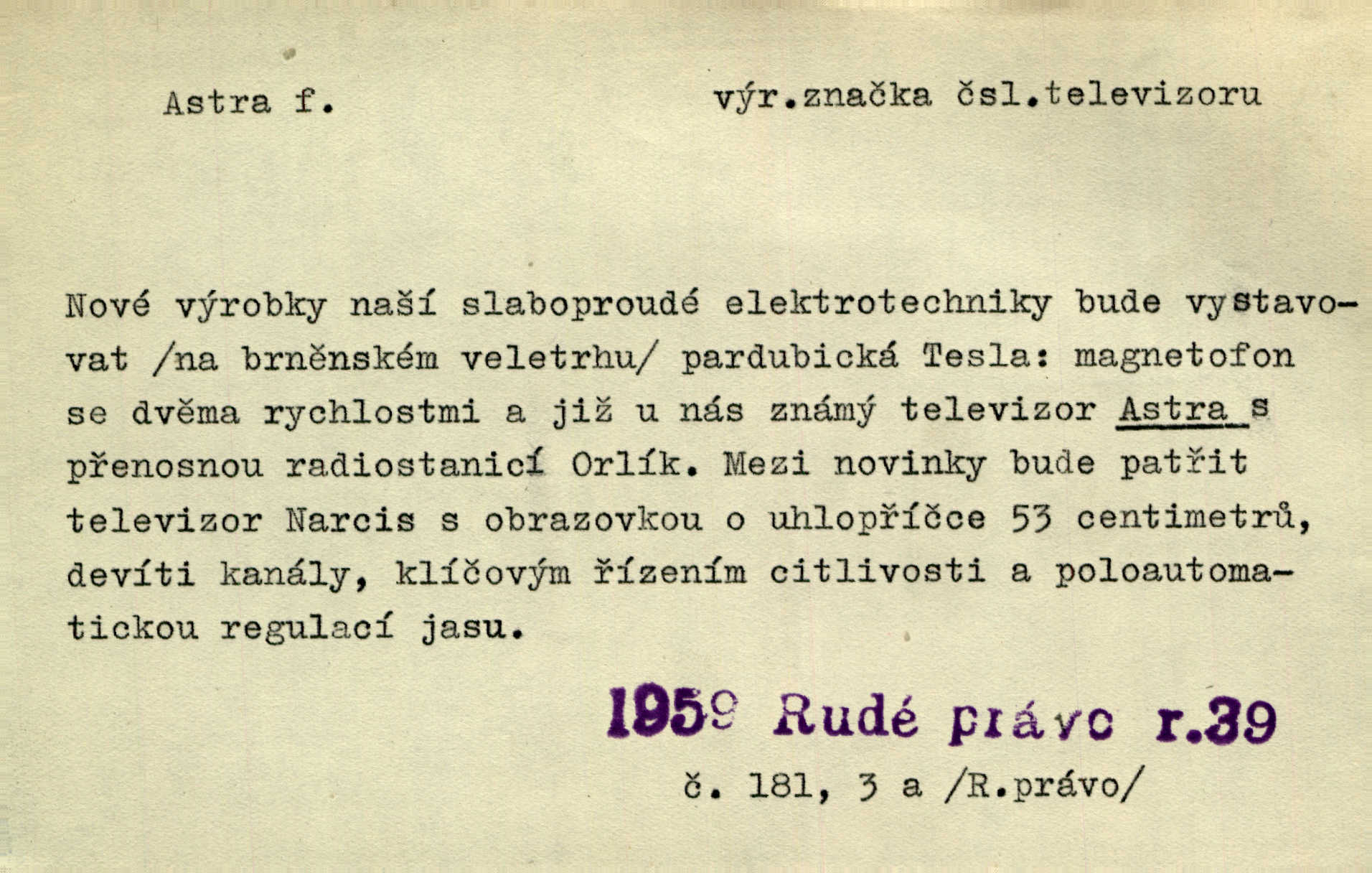 Astra f.

výr.značka čsl.televizoru

Nové výrobky naší slaboproudé elektrotechniky bude vystavovat /na brněnském veletrhu/ pardubická Tesla: magnetofon se dvěma rychlostmi a již u nás známý televizor Astra s přenosnou radiostanicí Orlík. Mezi novinky bude patřit televizor Narcis s obrazovkou o uhlopříčce 53 centimetrů, devíti kanály, klíčovým řízením citlivosti a poloautomatickou regulací jasu.

1959 Rudé právo r.39

č. 181, 3 a /R.právo/